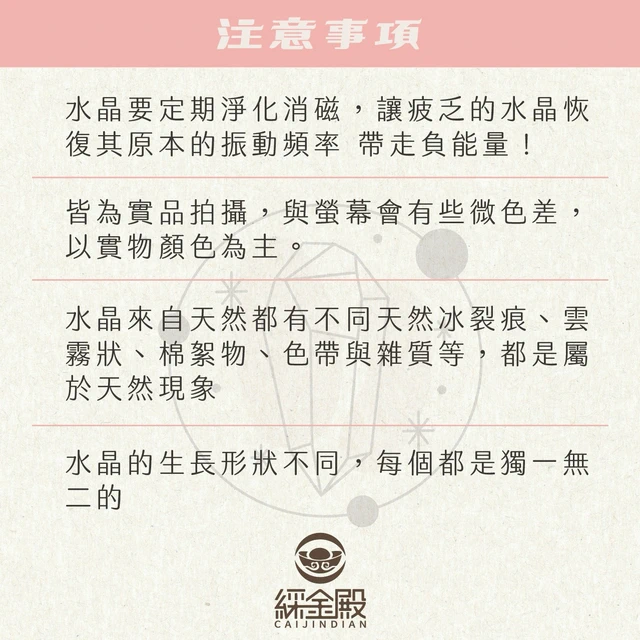 注意事項

水晶要定期淨化消磁，讓疲乏的水晶恢復其原本的振動頻率 帶走負能量！

皆為實品拍攝，與螢幕會有些微色差，以實物顏色為主。

水晶來自天然都有不同天然冰裂痕、雲霧狀、棉絮物、色帶與雜質等，都是屬於天然現象

水晶的生長形狀不同，每個都是獨一無二的

綵金殿
CAIJINDIAN